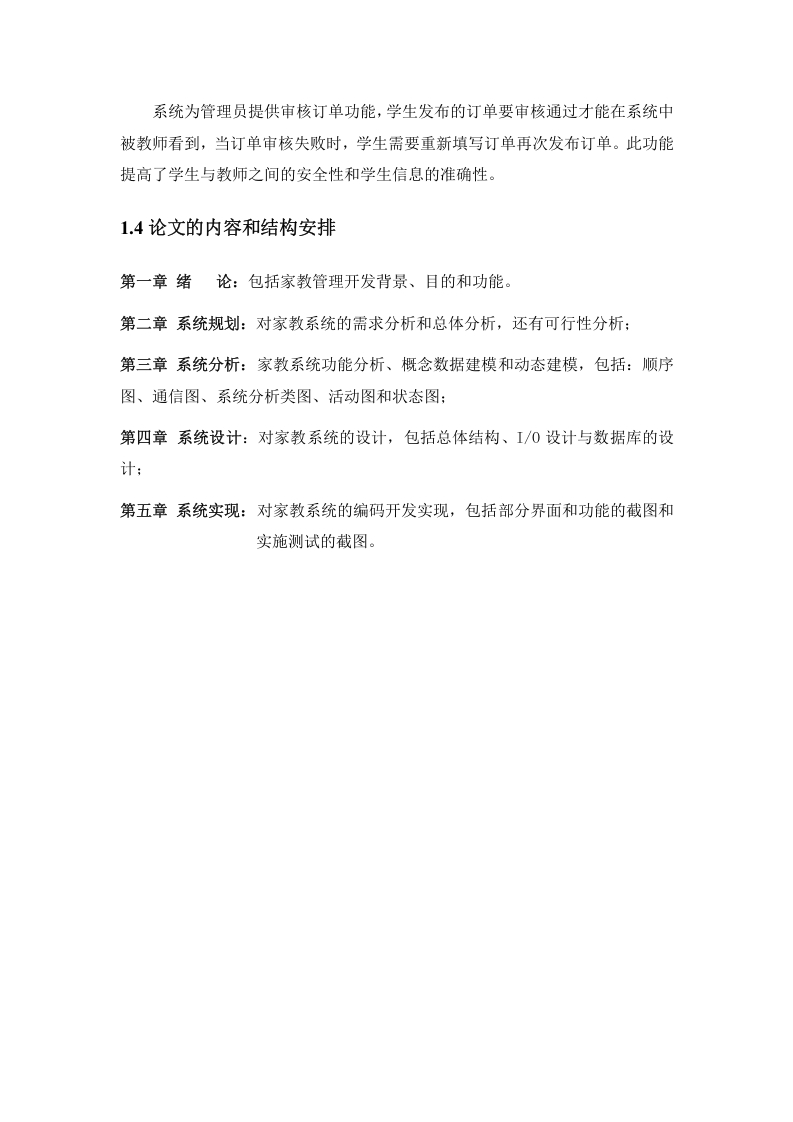 系统为管理员提供审核订单功能，学生发布的订单要审核通过才能在系统中被教师看到，当订单审核失败时，学生需要重新填写订单再次发布订单。此功能提高了学生与教师之间的安全性和学生信息的准确性。

1.4 论文的内容和结构安排

第一章 绪 论：包括家教管理开发背景、目的和功能。

第二章 系统规划：对家教系统的需求分析和总体分析，还有可行性分析；

第三章 系统分析：家教系统功能分析、概念数据建模和动态建模，包括：顺序图、通信图、系统分析类图、活动图和状态图；

第四章 系统设计：对家教系统的设计，包括总体结构、I/O 设计与数据库的设计；

第五章 系统实现：对家教系统的编码开发实现，包括部分界面和功能的截图和实施测试的截图。